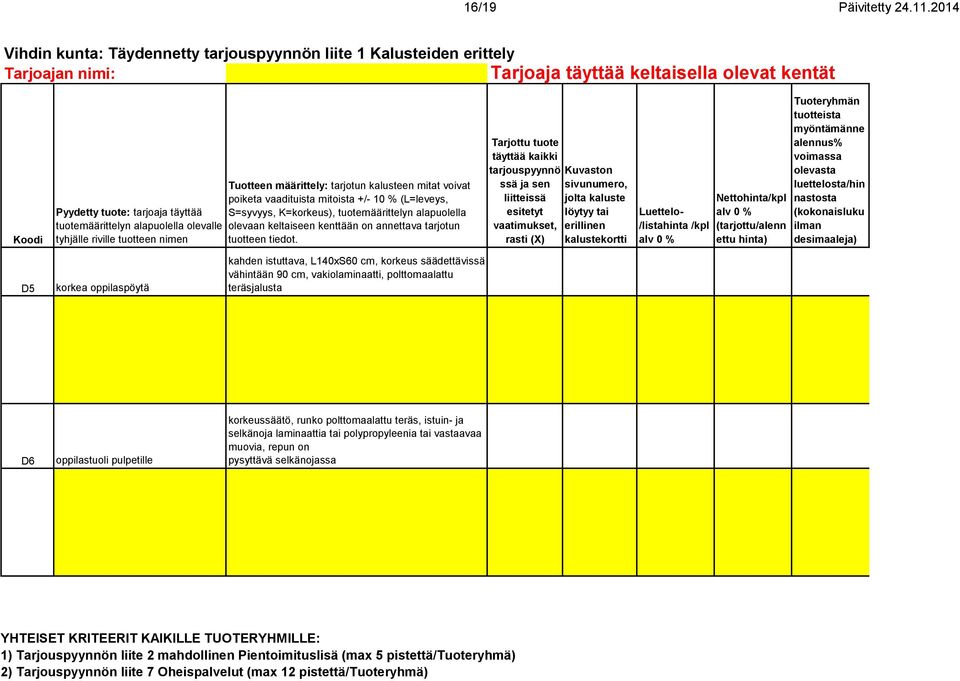 16/19 Päivitetty 24.11.2014

Vihdin kunta: Täydennetty tarjouspyynnön liite 1 Kalusteiden erittely
Tarjoajan nimi: Tarjoaja täyttää keltaisella olevat kentät

| Koodi | Pyydetty tuote: tarjoaja täyttää tuotemäärittelyn alapuolella olevalle tyhjälle riville tuotteen nimen | Tuotteen määrittely: tarjotun kalusteen mitat voivat poiketa vaadituista mitoista +/- 10 % (L=leveys, S=syvyys, K=korkeus), tuotemäärittelyn alapuolella olevaan keltaiseen kenttään on annettava tarjotun tuotteen tiedot. | Tarjottu tuote täyttää kaikki tarjouspyynnössä ja sen liitteissä esitetyt vaatimukset, rasti (X) | Kuvaston sivunumero, jolta kaluste löytyy tai erillinen kalustekortti | Luettelo-/listahinta /kpl alv 0 % | Nettohinta/kpl alv 0 % (tarjottu/alennettu hinta) | Tuoteryhmän tuotteista myöntämänne alennus% voimassa olevasta luettelosta/hinnastosta (kokonaisluku ilman desimaaleja) |
|---|---|---|---|---|---|---|---|
| D5 | korkea oppilaspöytä | kahden istuttava, L140xS60 cm, korkeus säädettävissä vähintään 90 cm, vakiolaminaatti, polttomaalattu teräsjalusta | | | | | |
| | | | | | | | |
| D6 | oppilastuoli pulpetille | korkeussäätö, runko polttomaalattu teräs, istuin- ja selkänoja laminaattia tai polypropyleenia tai vastaavaa muovia, repun on pysyttävä selkänojassa | | | | | |
| | | | | | | | |

YHTEISET KRITEERIT KAIKILLE TUOTERYHMILLE:
1) Tarjouspyynnön liite 2 mahdollinen Pientoimituslisä (max 5 pistettä/Tuoteryhmä)
2) Tarjouspyynnön liite 7 Oheispalvelut (max 12 pistettä/Tuoteryhmä)